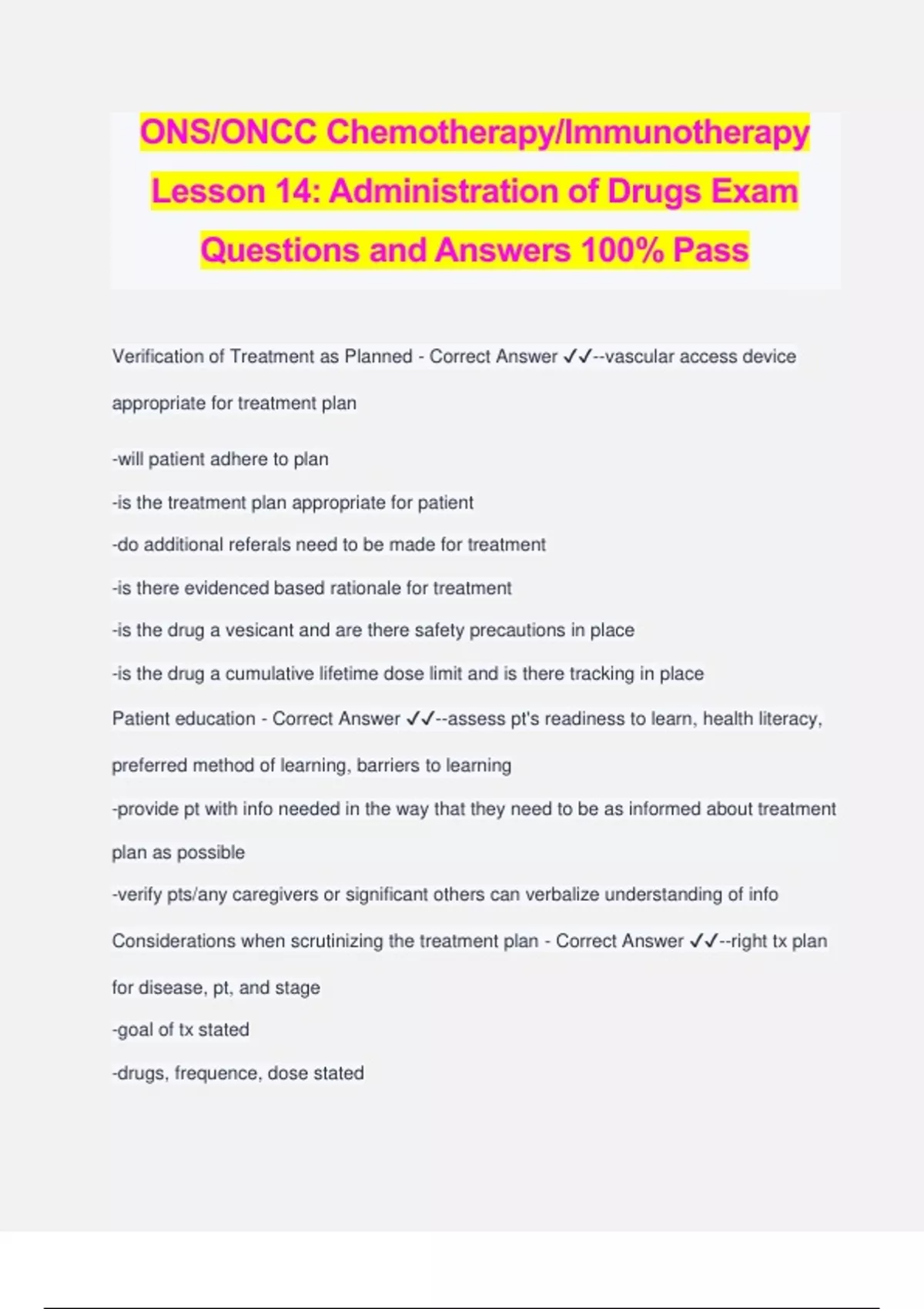 ONS/ONCC Chemotherapy/Immunotherapy Lesson 14: Administration of Drugs Exam Questions and Answers 100% Pass

Verification of Treatment as Planned - Correct Answer ✓✓--vascular access device appropriate for treatment plan

-will patient adhere to plan

-is the treatment plan appropriate for patient

-do additional referals need to be made for treatment

-is there evidenced based rationale for treatment

-is the drug a vesicant and are there safety precautions in place

-is the drug a cumulative lifetime dose limit and is there tracking in place

Patient education - Correct Answer ✓✓--assess pt's readiness to learn, health literacy, preferred method of learning, barriers to learning

-provide pt with info needed in the way that they need to be as informed about treatment plan as possible

-verify pts/any caregivers or significant others can verbalize understanding of info

Considerations when scrutinizing the treatment plan - Correct Answer ✓✓--right tx plan for disease, pt, and stage

-goal of tx stated

-drugs, frequence, dose stated